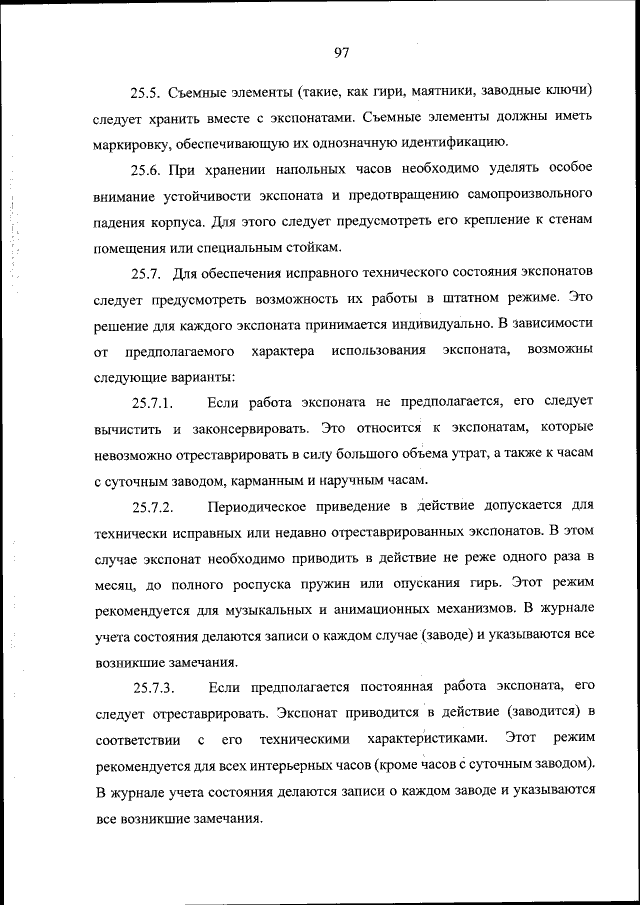 97

25.5. Съемные элементы (такие, как гири, маятники, заводные ключи) следует хранить вместе с экспонатами. Съемные элементы должны иметь маркировку, обеспечивающую их однозначную идентификацию.

25.6. При хранении напольных часов необходимо уделять особое внимание устойчивости экспоната и предотвращению самопроизвольного падения корпуса. Для этого следует предусмотреть его крепление к стенам помещения или специальным стойкам.

25.7. Для обеспечения исправного технического состояния экспонатов следует предусмотреть возможность их работы в штатном режиме. Это решение для каждого экспоната принимается индивидуально. В зависимости от предполагаемого характера использования экспоната, возможны следующие варианты:

25.7.1. Если работа экспоната не предполагается, его следует вычистить и законсервировать. Это относится к экспонатам, которые невозможно отреставрировать в силу большого объема утрат, а также к часам с суточным заводом, карманным и наручным часам.

25.7.2. Периодическое приведение в действие допускается для технически исправных или недавно отреставрированных экспонатов. В этом случае экспонат необходимо приводить в действие не реже одного раза в месяц, до полного роспуска пружин или опускания гирь. Этот режим рекомендуется для музыкальных и анимационных механизмов. В журнале учета состояния делаются записи о каждом случае (заводе) и указываются все возникшие замечания.

25.7.3. Если предполагается постоянная работа экспоната, его следует отреставрировать. Экспонат приводится в действие (заводится) в соответствии с его техническими характеристиками. Этот режим рекомендуется для всех интерьерных часов (кроме часов с суточным заводом). В журнале учета состояния делаются записи о каждом заводе и указываются все возникшие замечания.